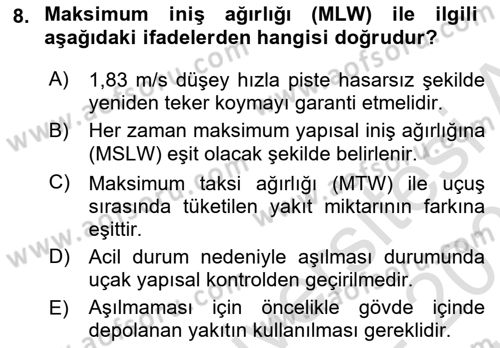 8. Maksimum iniş ağırlığı (MLW) ile ilgili aşağıdaki ifadelerden hangisi doğrudur?

A) 1,83 m/s düşey hızla piste hasarsız şekilde yeniden teker koymayı garanti etmelidir.

B) Her zaman maksimum yapısal iniş ağırlığına (MSLW) eşit olacak şekilde belirlenir.

C) Maksimum taksi ağırlığı (MTW) ile uçuş sırasında tüketilen yakıt miktarının farkına eşittir.

D) Acil durum nedeniyle aşılması durumunda uçak yapısal kontrolden geçirilmedir.

E) Aşılmaması için öncelikle gövde içinde depolanan yakıtın kullanılması gereklidir.

www.aofsoru.com